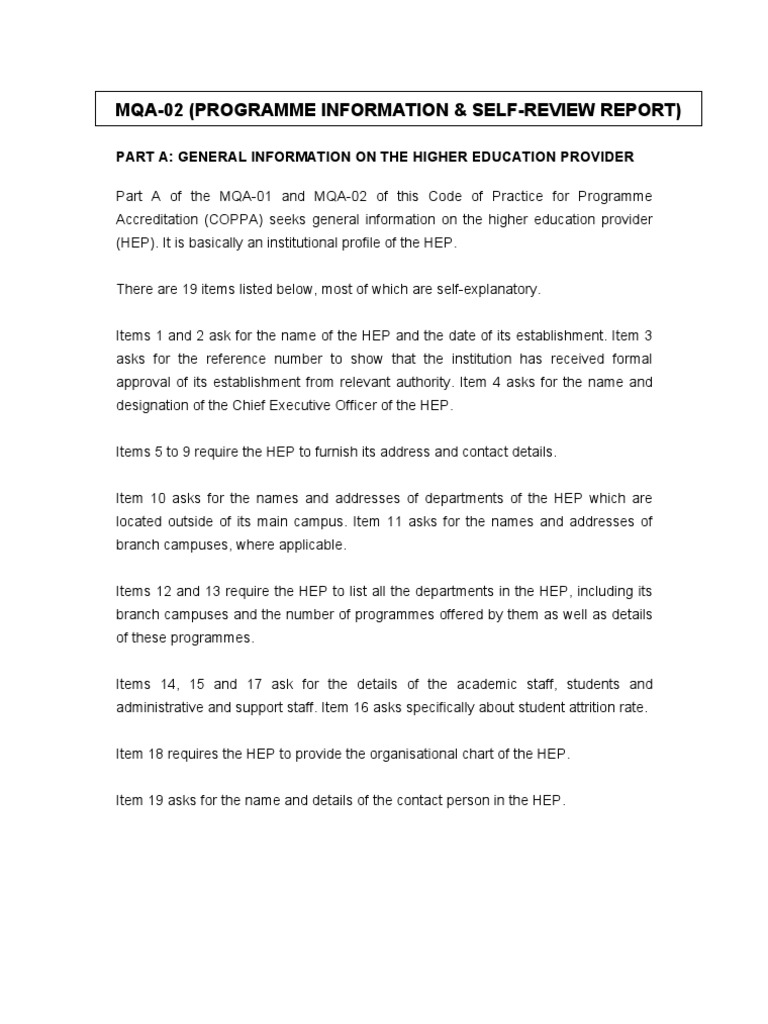 MQA-02 (PROGRAMME INFORMATION & SELF-REVIEW REPORT)

PART A: GENERAL INFORMATION ON THE HIGHER EDUCATION PROVIDER

Part A of the MQA-01 and MQA-02 of this Code of Practice for Programme Accreditation (COPPA) seeks general information on the higher education provider (HEP). It is basically an institutional profile of the HEP.

There are 19 items listed below, most of which are self-explanatory.

Items 1 and 2 ask for the name of the HEP and the date of its establishment. Item 3 asks for the reference number to show that the institution has received formal approval of its establishment from relevant authority. Item 4 asks for the name and designation of the Chief Executive Officer of the HEP.

Items 5 to 9 require the HEP to furnish its address and contact details.

Item 10 asks for the names and addresses of departments of the HEP which are located outside of its main campus. Item 11 asks for the names and addresses of branch campuses, where applicable.

Items 12 and 13 require the HEP to list all the departments in the HEP, including its branch campuses and the number of programmes offered by them as well as details of these programmes.

Items 14, 15 and 17 ask for the details of the academic staff, students and administrative and support staff. Item 16 asks specifically about student attrition rate.

Item 18 requires the HEP to provide the organisational chart of the HEP.

Item 19 asks for the name and details of the contact person in the HEP.